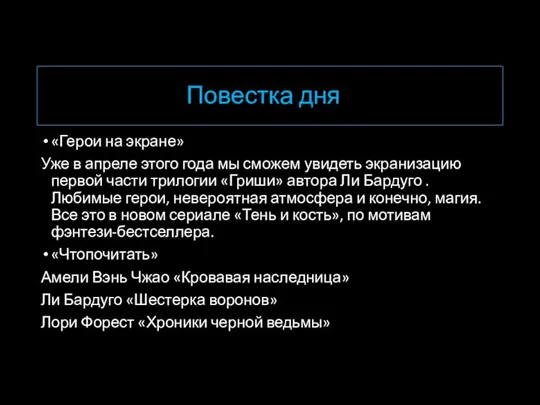 Повестка дня

• «Герои на экране»

Уже в апреле этого года мы сможем увидеть экранизацию первой части трилогии «Гриши» автора Ли Бардуго . Любимые герои, невероятная атмосфера и конечно, магия. Все это в новом сериале «Тень и кость», по мотивам фэнтези-бестселлера.

• «Чтопочитать»

Амели Вэнь Чжао «Кровавая наследница»

Ли Бардуго «Шестерка воронов»

Лори Форест «Хроники черной ведьмы»